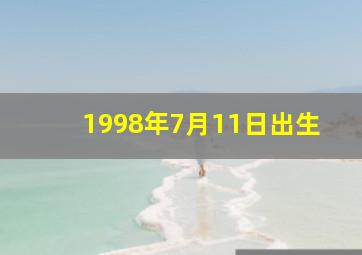 1998年7月11日出生